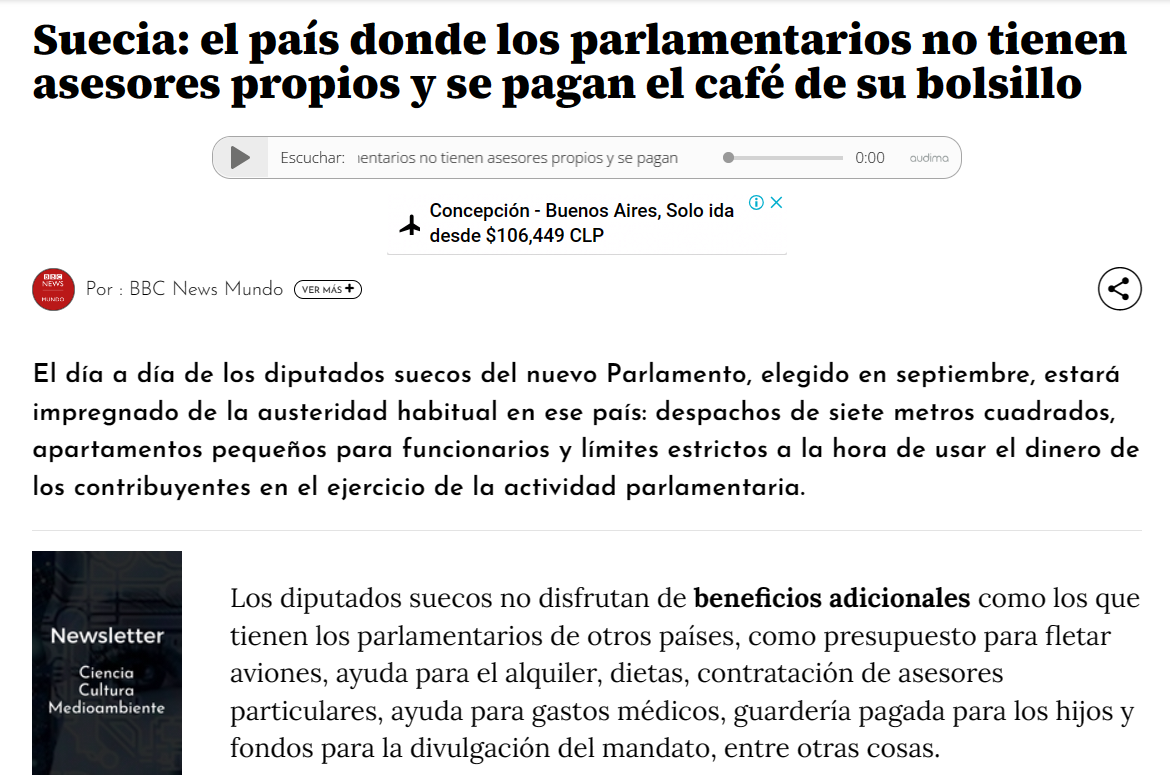 Suecia: el país donde los parlamentarios no tienen asesores propios y se pagan el café de su bolsillo

Escuchar: ıentarios no tienen asesores propios y se pagan 0:00 audima

Concepción - Buenos Aires, Solo ida desde $106,449 CLP

BBC NEWS MUNDO

Por : BBC News Mundo VER MÁS +

El día a día de los diputados suecos del nuevo Parlamento, elegido en septiembre, estará impregnado de la austeridad habitual en ese país: despachos de siete metros cuadrados, apartamentos pequeños para funcionarios y límites estrictos a la hora de usar el dinero de los contribuyentes en el ejercicio de la actividad parlamentaria.

Newsletter
Ciencia
Cultura
Medioambiente

Los diputados suecos no disfrutan de **beneficios adicionales** como los que tienen los parlamentarios de otros países, como presupuesto para fletar aviones, ayuda para el alquiler, dietas, contratación de asesores particulares, ayuda para gastos médicos, guardería pagada para los hijos y fondos para la divulgación del mandato, entre otras cosas.